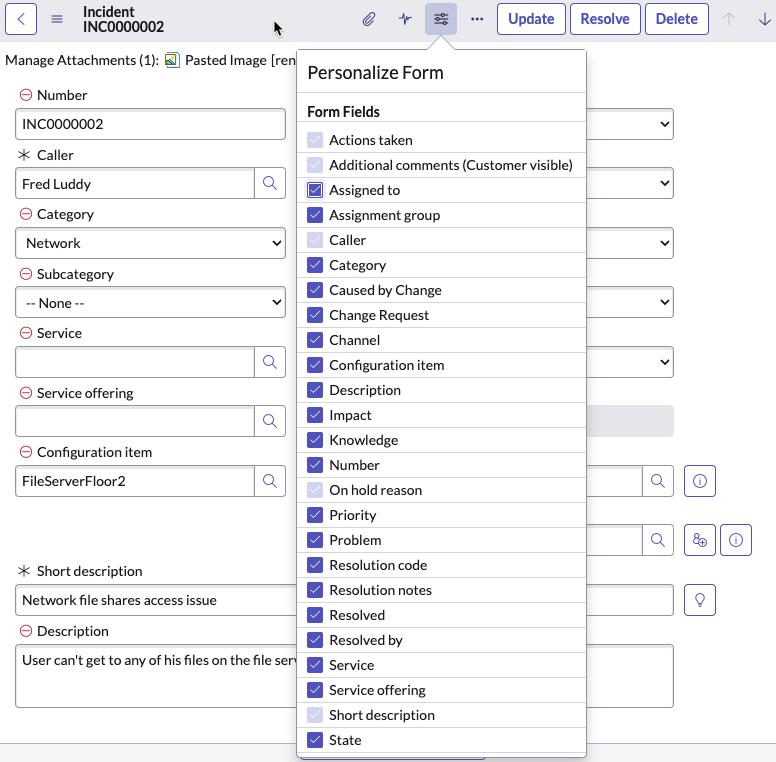 Incident
INC0000002

Update Resolve Delete

Manage Attachments (1): Pasted Image [ren

Number
INC0000002

Caller
Fred Luddy

Category
Network

Subcategory
-- None --

Service

Service offering

Configuration item
FileServerFloor2

Short description
Network file shares access issue

Description
User can't get to any of his files on the file serv

Personalize Form

Form Fields

Actions taken
Additional comments (Customer visible)
Assigned to
Assignment group
Caller
Category
Caused by Change
Change Request
Channel
Configuration item
Description
Impact
Knowledge
Number
On hold reason
Priority
Problem
Resolution code
Resolution notes
Resolved
Resolved by
Service
Service offering
Short description
State